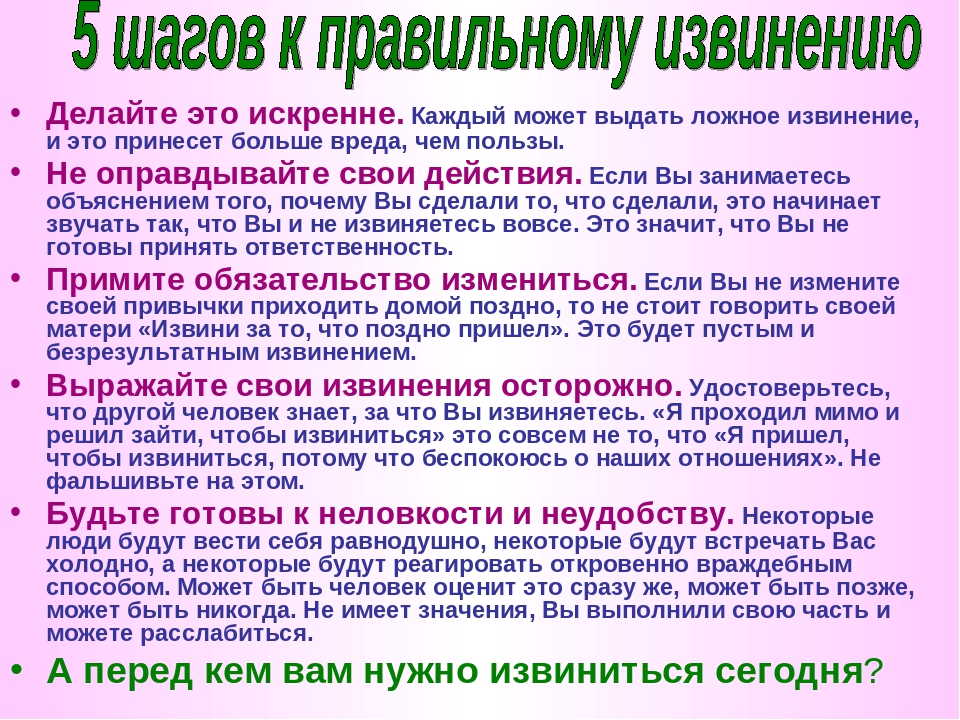 5 шагов к правильному извинению

• Делайте это искренне. Каждый может выдать ложное извинение, и это принесет больше вреда, чем пользы.
• Не оправдывайте свои действия. Если Вы занимаетесь объяснением того, почему Вы сделали то, что сделали, это начинает звучать так, что Вы и не извиняетесь вовсе. Это значит, что Вы не готовы принять ответственность.
• Примите обязательство измениться. Если Вы не измените своей привычки приходить домой поздно, то не стоит говорить своей матери «Извини за то, что поздно пришел». Это будет пустым и безрезультатным извинением.
• Выражайте свои извинения осторожно. Удостоверьтесь, что другой человек знает, за что Вы извиняетесь. «Я проходил мимо и решил зайти, чтобы извиниться» это совсем не то, что «Я пришел, чтобы извиниться, потому что беспокоюсь о наших отношениях». Не фальшивьте на этом.
• Будьте готовы к неловкости и неудобству. Некоторые люди будут вести себя равнодушно, некоторые будут встречать Вас холодно, а некоторые будут реагировать откровенно враждебным способом. Может быть человек оценит это сразу же, может быть позже, может быть никогда. Не имеет значения, Вы выполнили свою часть и можете расслабиться.
• А перед кем вам нужно извиниться сегодня?